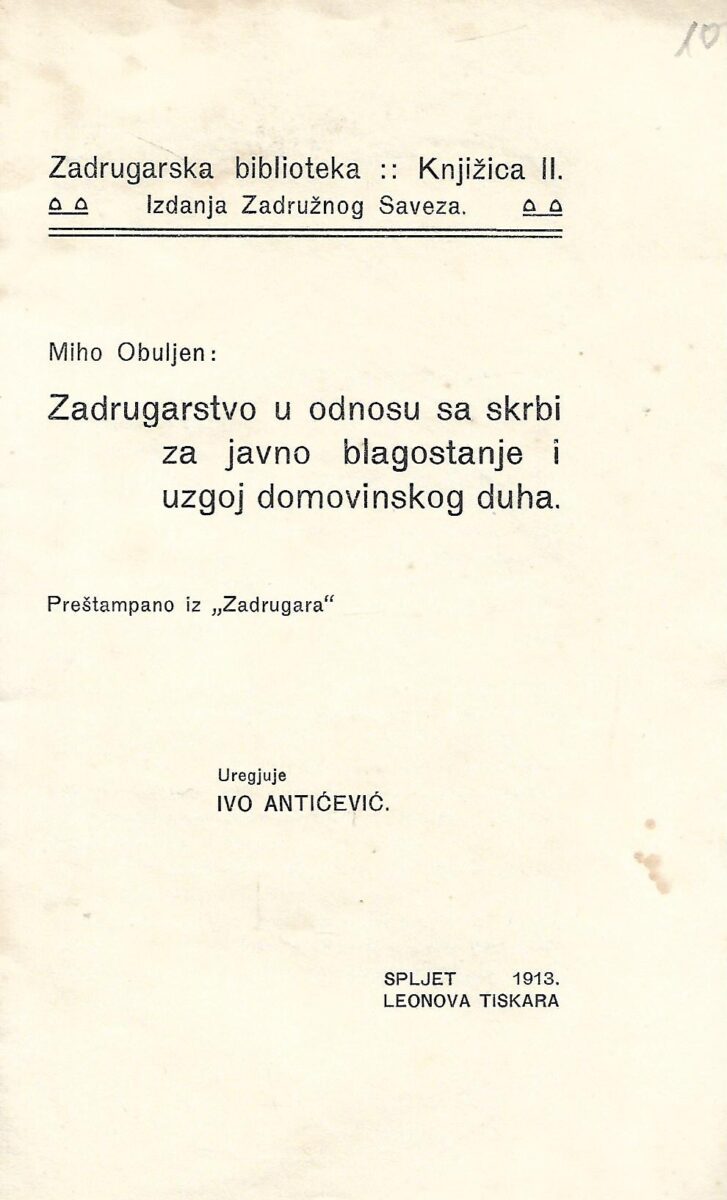 10

Zadrugarska biblioteka :: Knjižica II.
Izdanja Zadružnog Saveza.

Miho Obuljen:

Zadrugarstvo u odnosu sa skrbi za javno blagostanje i uzgoj domovinskog duha.

Preštampano iz „Zadrugara“

Uregjuje
IVO ANTIĆEVIĆ.

SPLJET 1913.
LEONOVA TISKARA